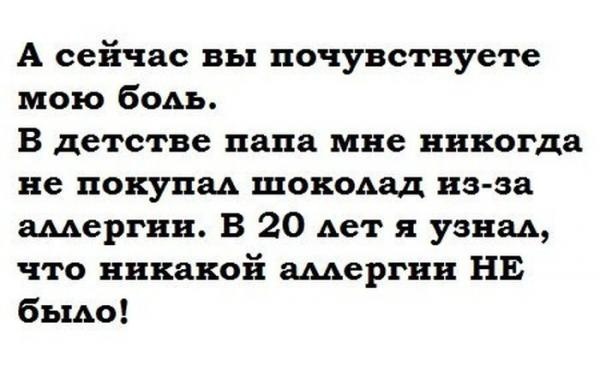 А сейчас вы почувствуете мою боль.
В детстве папа мне никогда не покупал шоколад из-за аллергии. В 20 лет я узнал, что никакой аллергии НЕ было!